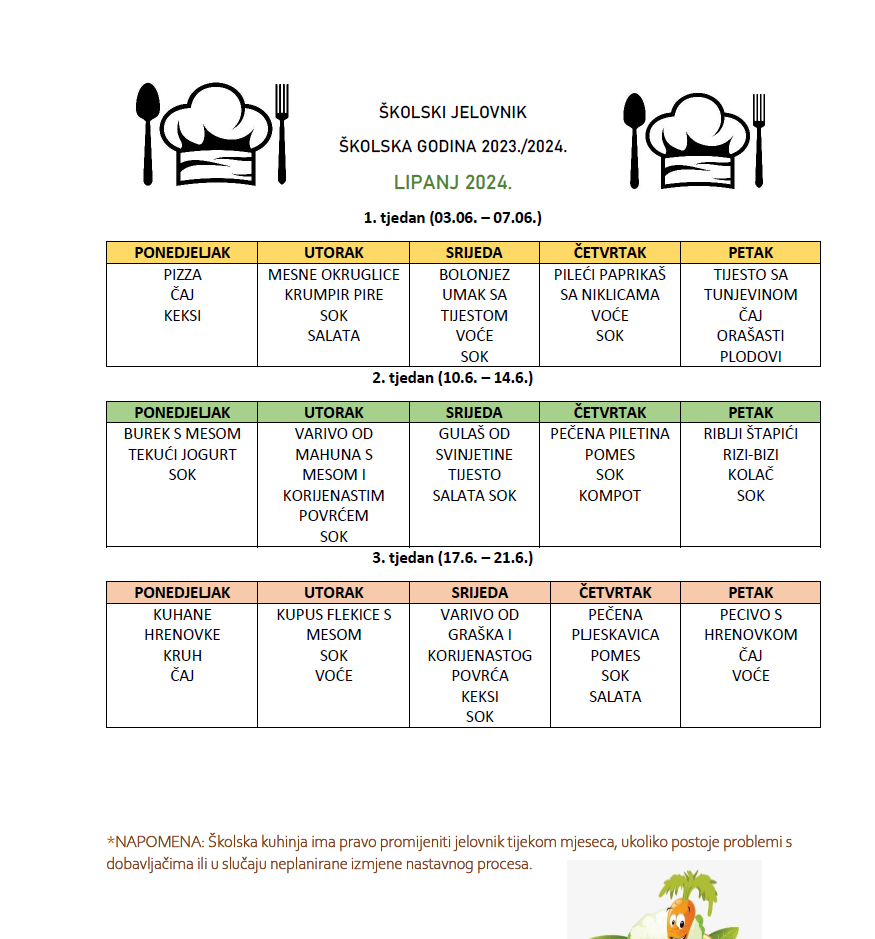 ŠKOLSKI JELOVNIK

ŠKOLSKA GODINA 2023./2024.

LIPANJ 2024.

1. tjedan (03.06. – 07.06.)

| PONEDJELJAK | UTORAK | SRIJEDA | ČETVRTAK | PETAK |
|---|---|---|---|---|
| PIZZA ČAJ KEKSI | MESNE OKRUGLICE KRUMPIR PIRE SOK SALATA | BOLONJEZ UMAK SA TIJESTOM VOĆE SOK | PILEĆI PAPRIKAŠ SA NIKLICAMA VOĆE SOK | TIJESTO SA TUNJEVINOM ČAJ ORAŠASTI PLODOVI |

2. tjedan (10.6. – 14.6.)

| PONEDJELJAK | UTORAK | SRIJEDA | ČETVRTAK | PETAK |
|---|---|---|---|---|
| BUREK S MESOM TEKUĆI JOGURT SOK | VARIVO OD MAHUNA S MESOM I KORIJENASTIM POVRĆEM SOK | GULAŠ OD SVINJETINE TIJESTO SALATA SOK | PEČENA PILETINA POMES SOK KOMPOT | RIBLJI ŠTAPIĆI RIZI-BIZI KOLAČ SOK |

3. tjedan (17.6. – 21.6.)

| PONEDJELJAK | UTORAK | SRIJEDA | ČETVRTAK | PETAK |
|---|---|---|---|---|
| KUHANE HRENOVKE KRUH ČAJ | KUPUS FLEKICE S MESOM SOK VOĆE | VARIVO OD GRAŠKA I KORIJENASTOG POVRĆA KEKSI SOK | PEČENA PLJESKAVICA POMES SOK SALATA | PECIVO S HRENOVKOM ČAJ VOĆE |

*NAPOMENA: Školska kuhinja ima pravo promijeniti jelovnik tijekom mjeseca, ukoliko postoje problemi s dobavljačima ili u slučaju neplanirane izmjene nastavnog procesa.